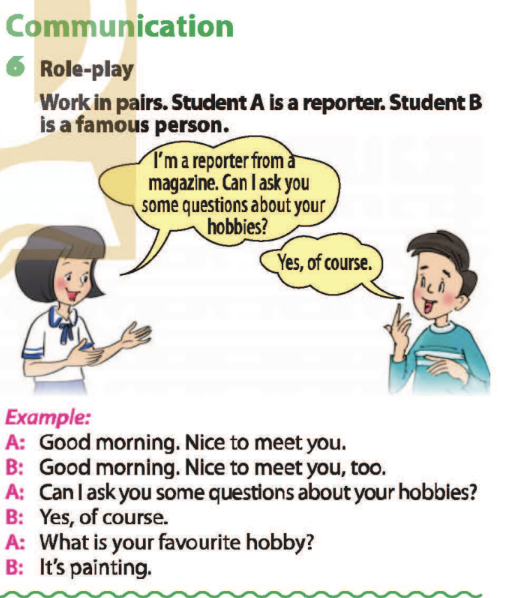 Communication

6 Role-play

Work in pairs. Student A is a reporter. Student B is a famous person.

I'm a reporter from a magazine. Can I ask you some questions about your hobbies?

Yes, of course.

Example:
A: Good morning. Nice to meet you.
B: Good morning. Nice to meet you, too.
A: Can I ask you some questions about your hobbies?
B: Yes, of course.
A: What is your favourite hobby?
B: It's painting.